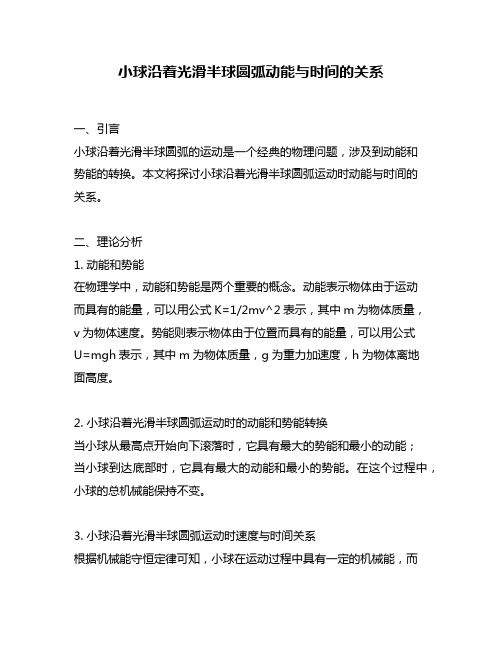 小球沿着光滑半球圆弧动能与时间的关系

一、引言
小球沿着光滑半球圆弧的运动是一个经典的物理问题，涉及到动能和势能的转换。本文将探讨小球沿着光滑半球圆弧运动时动能与时间的关系。

二、理论分析
1. 动能和势能
在物理学中，动能和势能是两个重要的概念。动能表示物体由于运动而具有的能量，可以用公式 K=1/2mv^2 表示，其中 m 为物体质量，v 为物体速度。势能则表示物体由于位置而具有的能量，可以用公式 U=mgh 表示，其中 m 为物体质量，g 为重力加速度，h 为物体离地面高度。

2. 小球沿着光滑半球圆弧运动时的动能和势能转换
当小球从最高点开始向下滚落时，它具有最大的势能和最小的动能；当小球到达底部时，它具有最大的动能和最小的势能。在这个过程中，小球的总机械能保持不变。

3. 小球沿着光滑半球圆弧运动时速度与时间关系
根据机械能守恒定律可知，小球在运动过程中具有一定的机械能，而